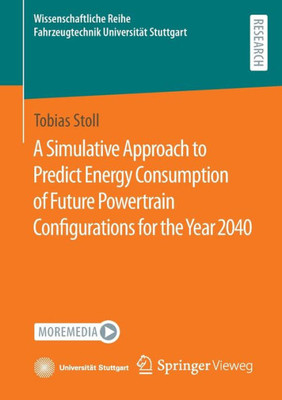 Wissenschaftliche Reihe
Fahrzeugtechnik Universität Stuttgart

RESEARCH

Tobias Stoll

A Simulative Approach to Predict Energy Consumption of Future Powertrain Configurations for the Year 2040

MOREMEDIA

Universität Stuttgart

Springer Vieweg